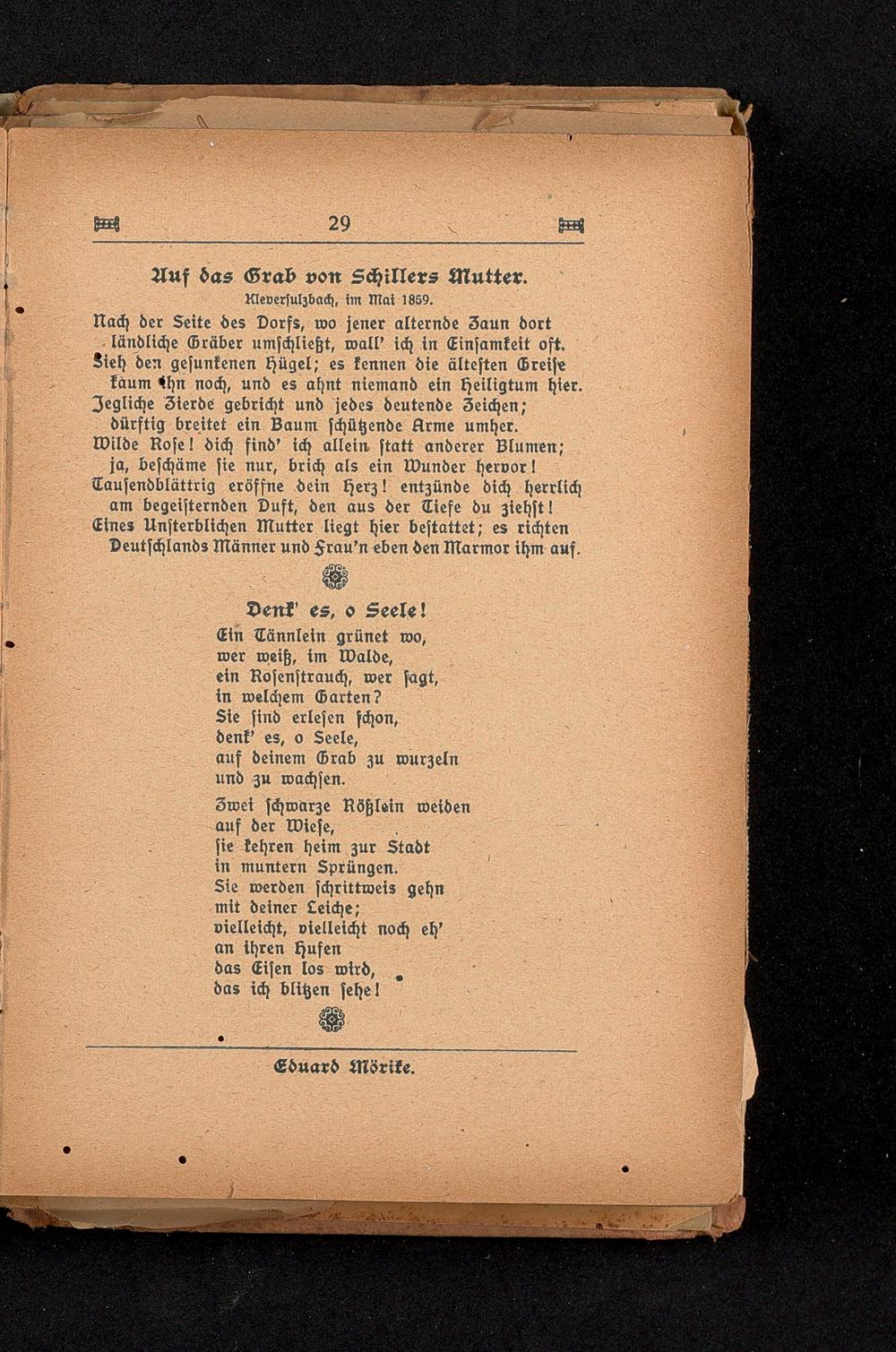 29

Auf das Grab von Schillers Mutter.
Kleversulzbach, im Mai 1859.

Nach der Seite des Dorfs, wo jener alternde Zaun dort ländliche Gräber umschließt, wall' ich in Einsamkeit oft.
Sieh den gesunkenen Hügel; es kennen die ältesten Greise kaum ihn noch, und es ahnt niemand ein Heiligtum hier.
Jegliche Zierde gebricht und jedes deutende Zeichen; dürftig breitet ein Baum schützende Arme umher.
Wilde Rose! dich find' ich allein statt anderer Blumen; ja, beschäme sie nur, brich als ein Wunder hervor!
Tausendblättrig eröffne dein Herz! entzünde dich herrlich am begeisternden Duft, den aus der Tiefe du ziehst!
Eines Unsterblichen Mutter liegt hier bestattet; es richten Deutschlands Männer und Frau'n eben den Marmor ihm auf.

Denk' es, o Seele!

Ein Tännlein grünet wo,
wer weiß, im Walde,
ein Rosenstrauch, wer sagt,
in welchem Garten?
Sie sind erlesen schon,
denk' es, o Seele,
auf deinem Grab zu wurzeln
und zu wachsen.

Zwei schwarze Rößlein weiden
auf der Wiese,
sie kehren heim zur Stadt
in muntern Sprüngen.
Sie werden schrittweis gehn
mit deiner Leiche;
vielleicht, vielleicht noch eh'
an ihren Hufen
das Eisen los wird,
das ich blitzen sehe!

Eduard Mörike.